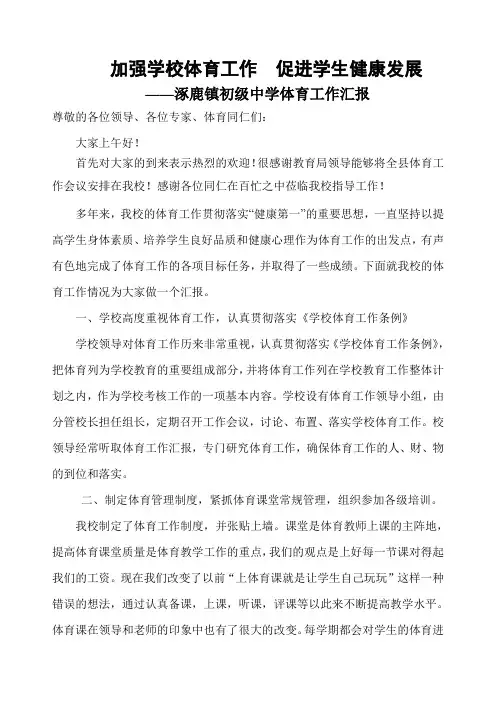 加强学校体育工作　促进学生健康发展
——涿鹿镇初级中学体育工作汇报

尊敬的各位领导、各位专家、体育同仁们：

大家上午好！

首先对大家的到来表示热烈的欢迎！很感谢教育局领导能够将全县体育工作会议安排在我校！感谢各位同仁在百忙之中莅临我校指导工作！

多年来，我校的体育工作贯彻落实“健康第一”的重要思想，一直坚持以提高学生身体素质、培养学生良好品质和健康心理作为体育工作的出发点，有声有色地完成了体育工作的各项目标任务，并取得了一些成绩。下面就我校的体育工作情况为大家做一个汇报。

一、学校高度重视体育工作，认真贯彻落实《学校体育工作条例》

学校领导对体育工作历来非常重视，认真贯彻落实《学校体育工作条例》，把体育列为学校教育的重要组成部分，并将体育工作列在学校教育工作整体计划之内，作为学校考核工作的一项基本内容。学校设有体育工作领导小组，由分管校长担任组长，定期召开工作会议，讨论、布置、落实学校体育工作。校领导经常听取体育工作汇报，专门研究体育工作，确保体育工作的人、财、物的到位和落实。

二、制定体育管理制度，紧抓体育课堂常规管理，组织参加各级培训。

我校制定了体育工作制度，并张贴上墙。课堂是体育教师上课的主阵地，提高体育课堂质量是体育教学工作的重点，我们的观点是上好每一节课对得起我们的工资。现在我们改变了以前“上体育课就是让学生自己玩玩”这样一种错误的想法，通过认真备课，上课，听课，评课等以此来不断提高教学水平。体育课在领导和老师的印象中也有了很大的改变。每学期都会对学生的体育进